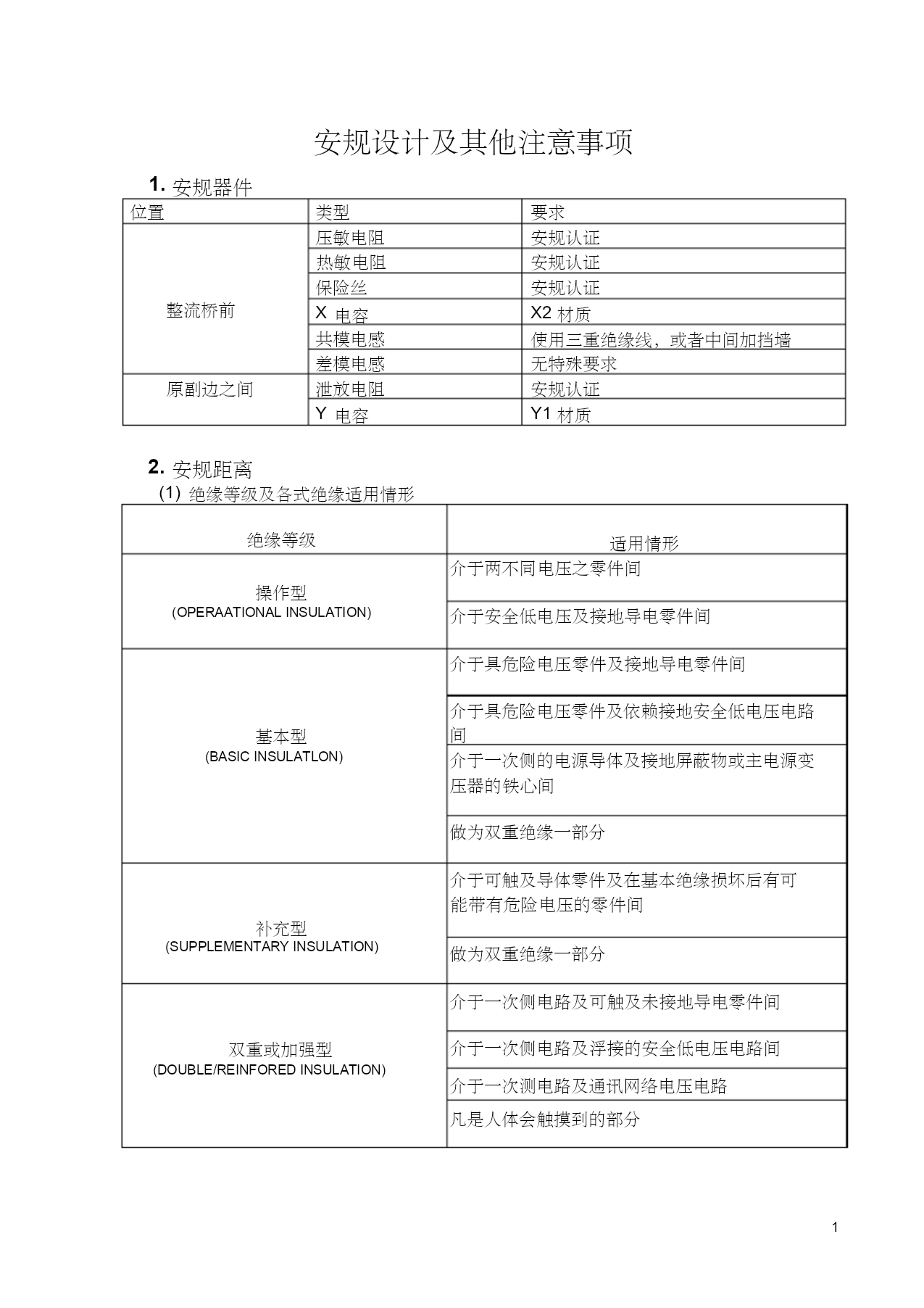 安规设计及其他注意事项

1. 安规器件

| 位置 | 类型 | 要求 |
|---|---|---|
| 整流桥前 | 压敏电阻 | 安规认证 |
| | 热敏电阻 | 安规认证 |
| | 保险丝 | 安规认证 |
| | X 电容 | X2 材质 |
| | 共模电感 | 使用三重绝缘线，或者中间加挡墙 |
| | 差模电感 | 无特殊要求 |
| 原副边之间 | 泄放电阻 | 安规认证 |
| | Y 电容 | Y1 材质 |

2. 安规距离

(1) 绝缘等级及各式绝缘适用情形

| 绝缘等级 | 适用情形 |
|---|---|
| 操作型 (OPERAATIONAL INSULATION) | 介于两不同电压之零件间 |
| | 介于安全低电压及接地导电零件间 |
| 基本型 (BASIC INSULATLON) | 介于具危险电压零件及接地导电零件间 |
| | 介于具危险电压零件及依赖接地安全低电压电路间 |
| | 介于一次侧的电源导体及接地屏蔽物或主电源变压器的铁心间 |
| | 做为双重绝缘一部分 |
| 补充型 (SUPPLEMENTARY INSULATION) | 介于可触及导体零件及在基本绝缘损坏后有可能带有危险电压的零件间 |
| | 做为双重绝缘一部分 |
| 双重或加强型 (DOUBLE/REINFORED INSULATION) | 介于一次侧电路及可触及未接地导电零件间 |
| | 介于一次侧电路及浮接的安全低电压电路间 |
| | 介于一次测电路及通讯网络电压电路 |
| | 凡是人体会触摸到的部分 |

1